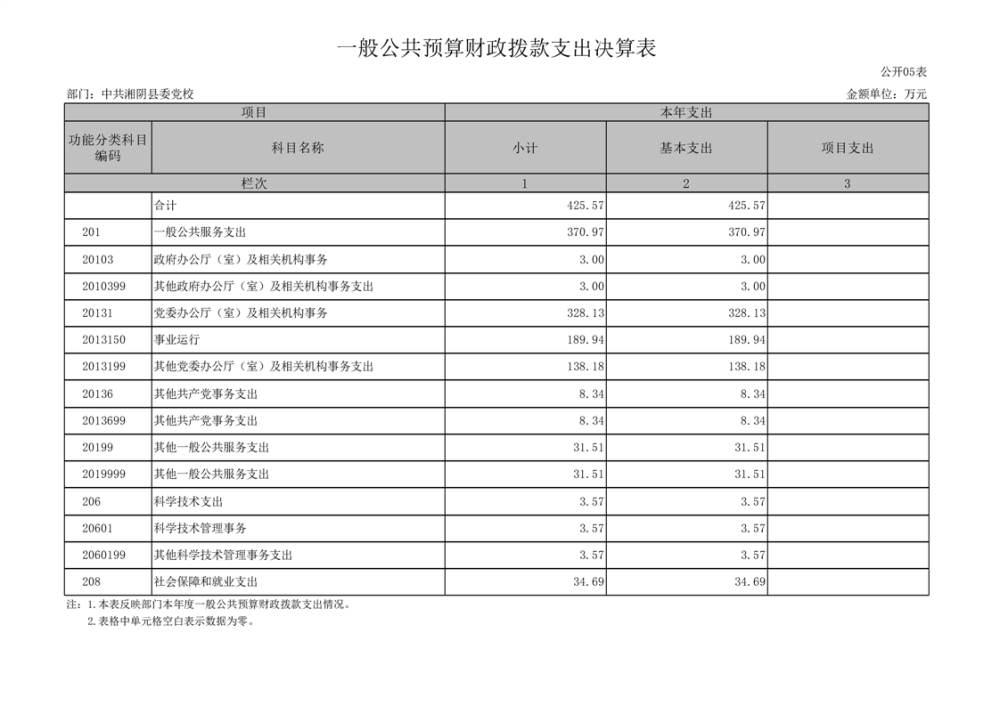 一般公共预算财政拨款支出决算表

公开05表

部门：中共湘阴县委党校

金额单位：万元

| 项目 | | 本年支出 | | |
|---|---|---|---|---|
| 功能分类科目编码 | 科目名称 | 小计 | 基本支出 | 项目支出 |
| 栏次 | | 1 | 2 | 3 |
| | 合计 | 425.57 | 425.57 | |
| 201 | 一般公共服务支出 | 370.97 | 370.97 | |
| 20103 | 政府办公厅（室）及相关机构事务 | 3.00 | 3.00 | |
| 2010399 | 其他政府办公厅（室）及相关机构事务支出 | 3.00 | 3.00 | |
| 20131 | 党委办公厅（室）及相关机构事务 | 328.13 | 328.13 | |
| 2013150 | 事业运行 | 189.94 | 189.94 | |
| 2013199 | 其他党委办公厅（室）及相关机构事务支出 | 138.18 | 138.18 | |
| 20136 | 其他共产党事务支出 | 8.34 | 8.34 | |
| 2013699 | 其他共产党事务支出 | 8.34 | 8.34 | |
| 20199 | 其他一般公共服务支出 | 31.51 | 31.51 | |
| 2019999 | 其他一般公共服务支出 | 31.51 | 31.51 | |
| 206 | 科学技术支出 | 3.57 | 3.57 | |
| 20601 | 科学技术管理事务 | 3.57 | 3.57 | |
| 2060199 | 其他科学技术管理事务支出 | 3.57 | 3.57 | |
| 208 | 社会保障和就业支出 | 34.69 | 34.69 | |

注：1.本表反映部门本年度一般公共预算财政拨款支出情况。
2.表格中单元格空白表示数据为零。